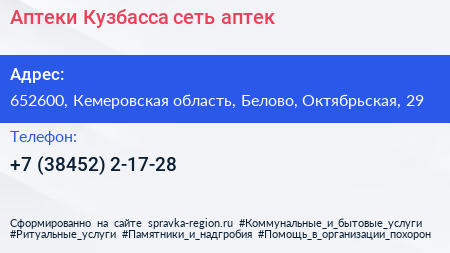 Аптеки Кузбасса сеть аптек

Адрес:

652600, Кемеровская область, Белово, Октябрьская, 29

Телефон:

+7 (38452) 2-17-28

Сформированно на сайте spravka-region.ru #Коммунальные_и_бытовые_услуги #Ритуальные_услуги #Памятники_и_надгробия #Помощь_в_организации_похорон